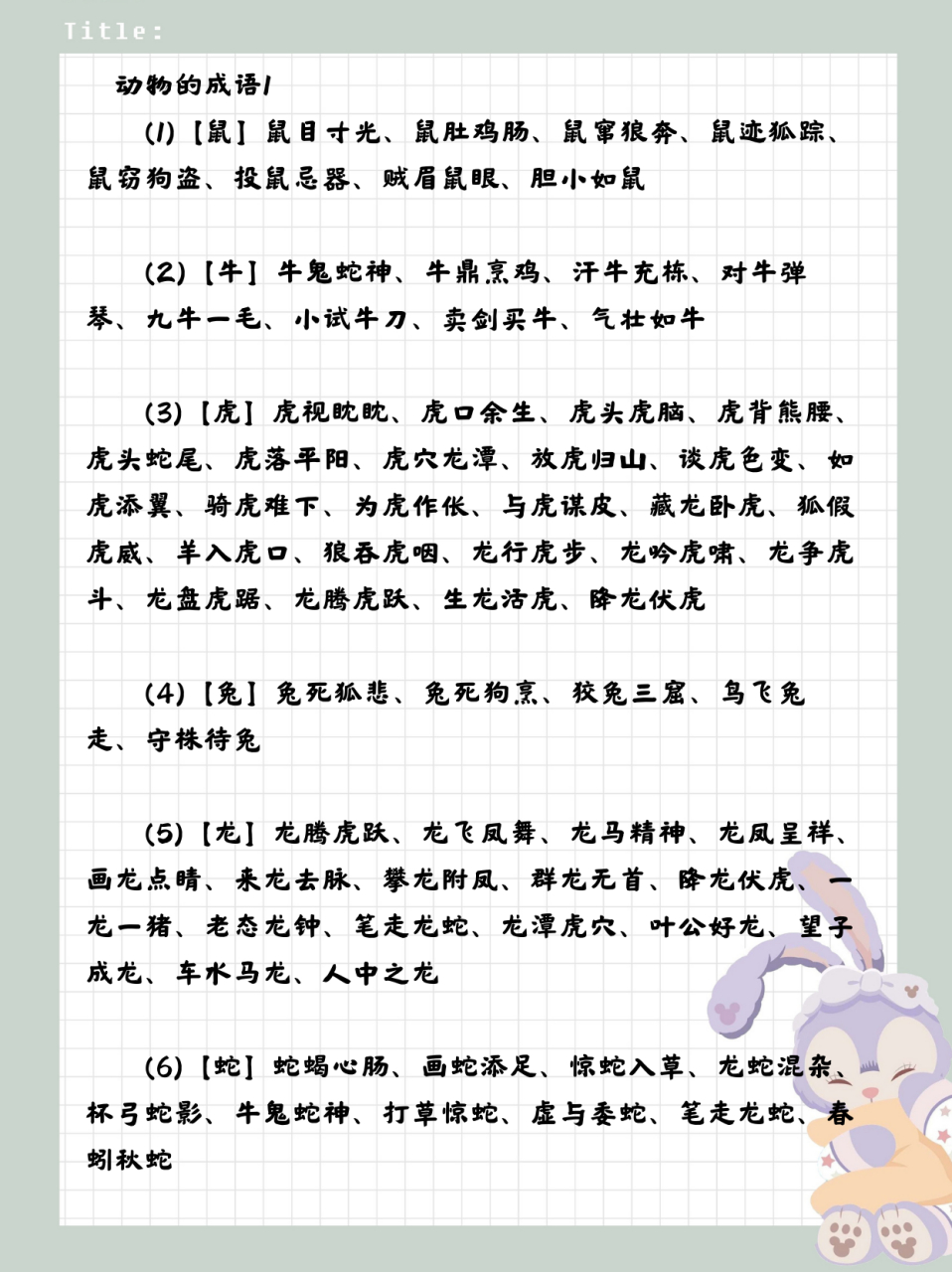 Title:

动物的成语1

(1)【鼠】鼠目寸光、鼠肚鸡肠、鼠窜狼奔、鼠迹狐踪、鼠窃狗盗、投鼠忌器、贼眉鼠眼、胆小如鼠

(2)【牛】牛鬼蛇神、牛鼎烹鸡、汗牛充栋、对牛弹琴、九牛一毛、小试牛刀、卖剑买牛、气壮如牛

(3)【虎】虎视眈眈、虎口余生、虎头虎脑、虎背熊腰、虎头蛇尾、虎落平阳、虎穴龙潭、放虎归山、谈虎色变、如虎添翼、骑虎难下、为虎作伥、与虎谋皮、藏龙卧虎、狐假虎威、羊入虎口、狼吞虎咽、龙行虎步、龙吟虎啸、龙争虎斗、龙盘虎踞、龙腾虎跃、生龙活虎、降龙伏虎

(4)【兔】兔死狐悲、兔死狗烹、狡兔三窟、乌飞兔走、守株待兔

(5)【龙】龙腾虎跃、龙飞凤舞、龙马精神、龙凤呈祥、画龙点睛、来龙去脉、攀龙附凤、群龙无首、降龙伏虎、一龙一猪、老态龙钟、笔走龙蛇、龙潭虎穴、叶公好龙、望子成龙、车水马龙、人中之龙

(6)【蛇】蛇蝎心肠、画蛇添足、惊蛇入草、龙蛇混杂、杯弓蛇影、牛鬼蛇神、打草惊蛇、虚与委蛇、笔走龙蛇、春蚓秋蛇